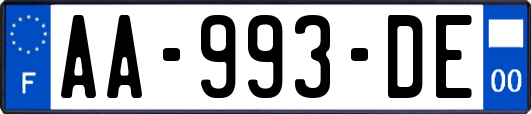 F

AA-993-DE

00